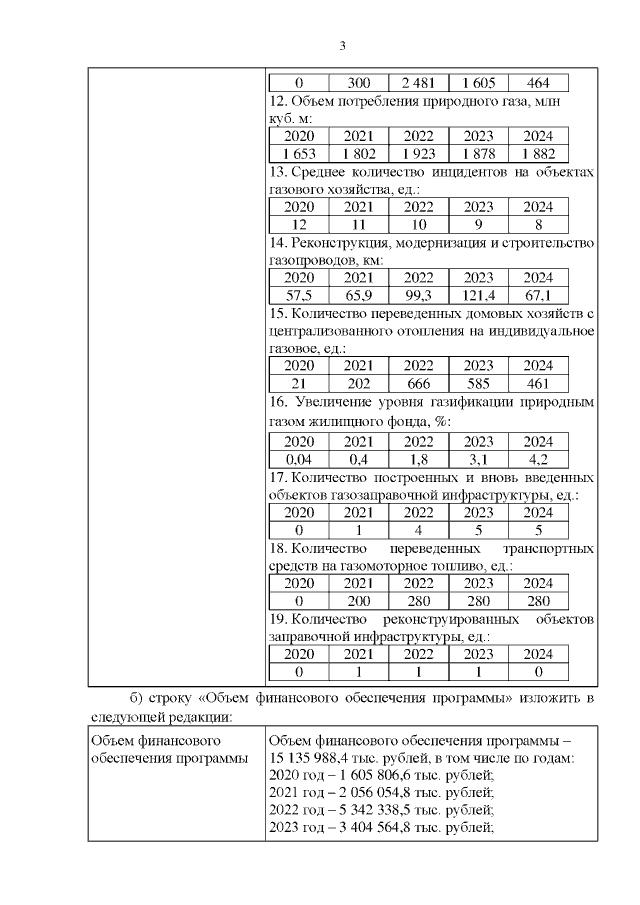 3

| 0 | 300 | 2 481 | 1 605 | 464 |
|---|---|---|---|---|

12. Объем потребления природного газа, млн куб. м:

| 2020 | 2021 | 2022 | 2023 | 2024 |
|---|---|---|---|---|
| 1 653 | 1 802 | 1 923 | 1 878 | 1 882 |

13. Среднее количество инцидентов на объектах газового хозяйства, ед.:

| 2020 | 2021 | 2022 | 2023 | 2024 |
|---|---|---|---|---|
| 12 | 11 | 10 | 9 | 8 |

14. Реконструкция, модернизация и строительство газопроводов, км:

| 2020 | 2021 | 2022 | 2023 | 2024 |
|---|---|---|---|---|
| 57,5 | 65,9 | 99,3 | 121,4 | 67,1 |

15. Количество переведенных домовых хозяйств с централизованного отопления на индивидуальное газовое, ед.:

| 2020 | 2021 | 2022 | 2023 | 2024 |
|---|---|---|---|---|
| 21 | 202 | 666 | 585 | 461 |

16. Увеличение уровня газификации природным газом жилищного фонда, %:

| 2020 | 2021 | 2022 | 2023 | 2024 |
|---|---|---|---|---|
| 0,04 | 0,4 | 1,8 | 3,1 | 4,2 |

17. Количество построенных и вновь введенных объектов газозаправочной инфраструктуры, ед.:

| 2020 | 2021 | 2022 | 2023 | 2024 |
|---|---|---|---|---|
| 0 | 1 | 4 | 5 | 5 |

18. Количество переведенных транспортных средств на газомоторное топливо, ед.:

| 2020 | 2021 | 2022 | 2023 | 2024 |
|---|---|---|---|---|
| 0 | 200 | 280 | 280 | 280 |

19. Количество реконструированных объектов заправочной инфраструктуры, ед.:

| 2020 | 2021 | 2022 | 2023 | 2024 |
|---|---|---|---|---|
| 0 | 1 | 1 | 1 | 0 |

б) строку «Объем финансового обеспечения программы» изложить в следующей редакции:

| Объем финансового обеспечения программы | Объем финансового обеспечения программы – 15 135 988,4 тыс. рублей, в том числе по годам: 2020 год – 1 605 806,6 тыс. рублей; 2021 год – 2 056 054,8 тыс. рублей; 2022 год – 5 342 338,5 тыс. рублей; 2023 год – 3 404 564,8 тыс. рублей; |
|---|---|